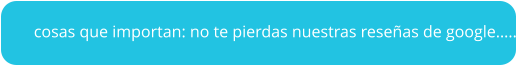 cosas que importan: no te pierdas nuestras reseñas de google.....